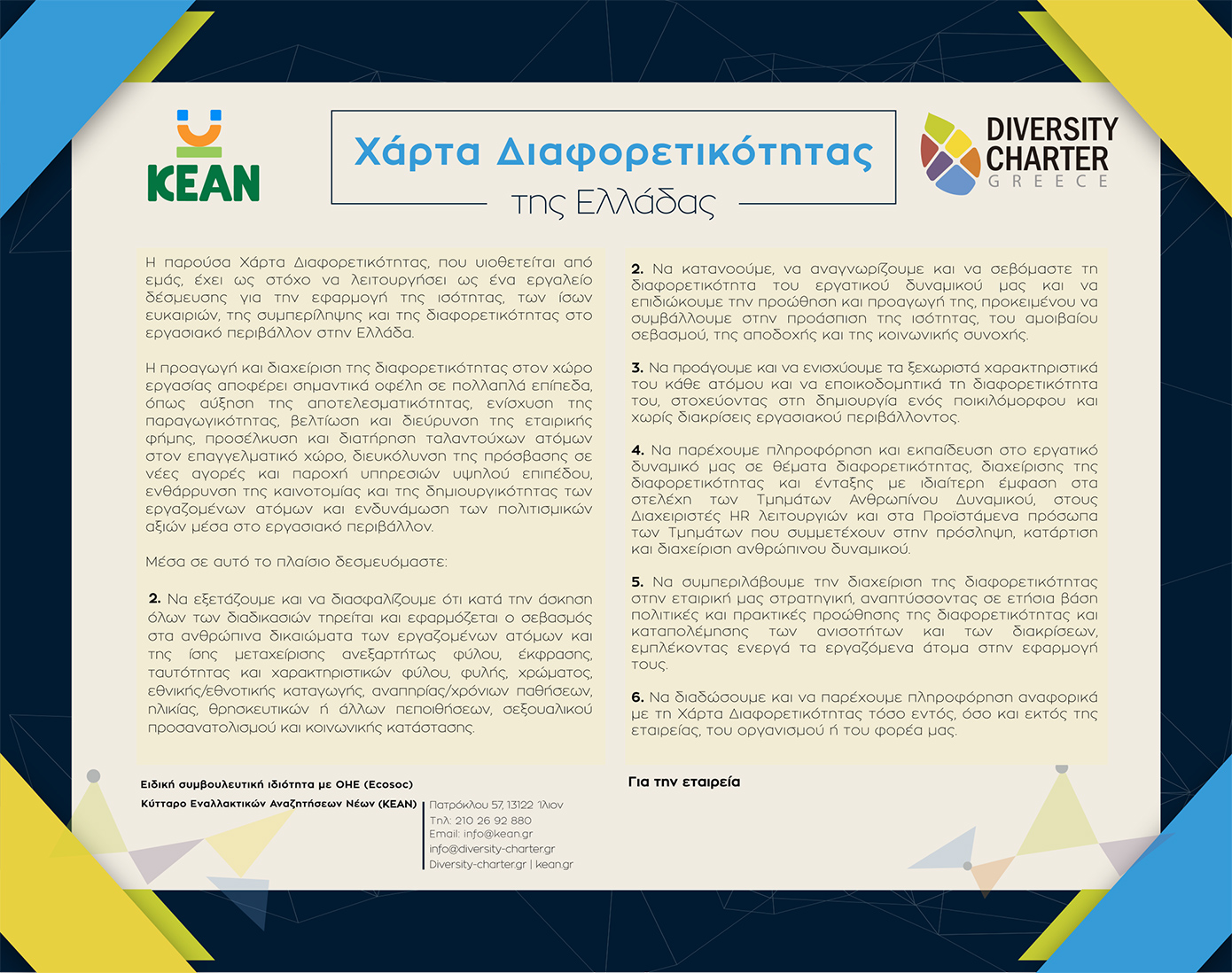 KEAN

Χάρτα Διαφορετικότητας
της Ελλάδας

DIVERSITY CHARTER
GREECE

Η παρούσα Χάρτα Διαφορετικότητας, που υιοθετείται από εμάς, έχει ως στόχο να λειτουργήσει ως ένα εργαλείο δέσμευσης για την εφαρμογή της ισότητας, των ίσων ευκαιριών, της συμπερίληψης και της διαφορετικότητας στο εργασιακό περιβάλλον στην Ελλάδα.

Η προαγωγή και διαχείριση της διαφορετικότητας στον χώρο εργασίας αποφέρει σημαντικά οφέλη σε πολλαπλά επίπεδα, όπως αύξηση της αποτελεσματικότητας, ενίσχυση της παραγωγικότητας, βελτίωση και διεύρυνση της εταιρικής φήμης, προσέλκυση και διατήρηση ταλαντούχων ατόμων στον επαγγελματικό χώρο, διευκόλυνση της πρόσβασης σε νέες αγορές και παροχή υπηρεσιών υψηλού επιπέδου, ενθάρρυνση της καινοτομίας και της δημιουργικότητας των εργαζομένων ατόμων και ενδυνάμωση των πολιτισμικών αξιών μέσα στο εργασιακό περιβάλλον.

Μέσα σε αυτό το πλαίσιο δεσμευόμαστε:

2. Να εξετάζουμε και να διασφαλίζουμε ότι κατά την άσκηση όλων των διαδικασιών τηρείται και εφαρμόζεται ο σεβασμός στα ανθρώπινα δικαιώματα των εργαζομένων ατόμων και της ίσης μεταχείρισης ανεξαρτήτως φύλου, έκφρασης, ταυτότητας και χαρακτηριστικών φύλου, φυλής, χρώματος, εθνικής/εθνοτικής καταγωγής, αναπηρίας/χρόνιων παθήσεων, ηλικίας, θρησκευτικών ή άλλων πεποιθήσεων, σεξουαλικού προσανατολισμού και κοινωνικής κατάστασης.

2. Να κατανοούμε, να αναγνωρίζουμε και να σεβόμαστε τη διαφορετικότητα του εργατικού δυναμικού μας και να επιδιώκουμε την προώθηση και προαγωγή της, προκειμένου να συμβάλλουμε στην προάσπιση της ισότητας, του αμοιβαίου σεβασμού, της αποδοχής και της κοινωνικής συνοχής.

3. Να προάγουμε και να ενισχύουμε τα ξεχωριστά χαρακτηριστικά του κάθε ατόμου και να εποικοδομητικά τη διαφορετικότητα του, στοχεύοντας στη δημιουργία ενός ποικιλόμορφου και χωρίς διακρίσεις εργασιακού περιβάλλοντος.

4. Να παρέχουμε πληροφόρηση και εκπαίδευση στο εργατικό δυναμικό μας σε θέματα διαφορετικότητας, διαχείρισης της διαφορετικότητας και ένταξης με ιδιαίτερη έμφαση στα στελέχη των Τμημάτων Ανθρωπίνου Δυναμικού, στους Διαχειριστές HR λειτουργιών και στα Προϊστάμενα πρόσωπα των Τμημάτων που συμμετέχουν στην πρόσληψη, κατάρτιση και διαχείριση ανθρώπινου δυναμικού.

5. Να συμπεριλάβουμε την διαχείριση της διαφορετικότητας στην εταιρική μας στρατηγική, αναπτύσσοντας σε ετήσια βάση πολιτικές και πρακτικές προώθησης της διαφορετικότητας και καταπολέμησης των ανισοτήτων και των διακρίσεων, εμπλέκοντας ενεργά τα εργαζόμενα άτομα στην εφαρμογή τους.

6. Να διαδώσουμε και να παρέχουμε πληροφόρηση αναφορικά με τη Χάρτα Διαφορετικότητας τόσο εντός, όσο και εκτός της εταιρείας, του οργανισμού ή του φορέα μας.

Ειδική συμβουλευτική ιδιότητα με ΟΗΕ (Ecosoc)
Κύτταρο Εναλλακτικών Αναζητήσεων Νέων (ΚΕΑΝ)
Πατρόκλου 57, 13122 Ίλιον
Τηλ: 210 26 92 880
Email: info@kean.gr
info@diversity-charter.gr
Diversity-charter.gr | kean.gr

Για την εταιρεία